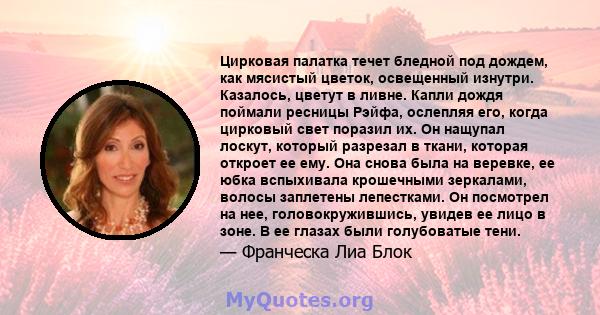 Цирковая палатка течет бледной под дождем, как мясистый цветок, освещенный изнутри. Казалось, цветут в ливне. Капли дождя поймали ресницы Рэйфа, ослепляя его, когда цирковый свет поразил их. Он нащупал лоскут, который разрезал в ткани, которая откроет ее ему. Она снова была на веревке, ее юбка вспыхивала крошечными зеркалами, волосы заплетены лепестками. Он посмотрел на нее, головокружившись, увидев ее лицо в зоне. В ее глазах были голубоватые тени.
— Франческа Лиа Блок

MyQuotes.org